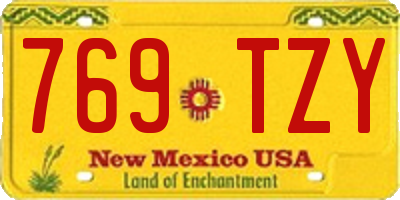 769 TZY

New Mexico USA
Land of Enchantment